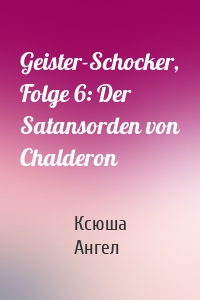 Geister-Schocker, Folge 6: Der Satansorden von Chalderon

Ксюша
Ангел